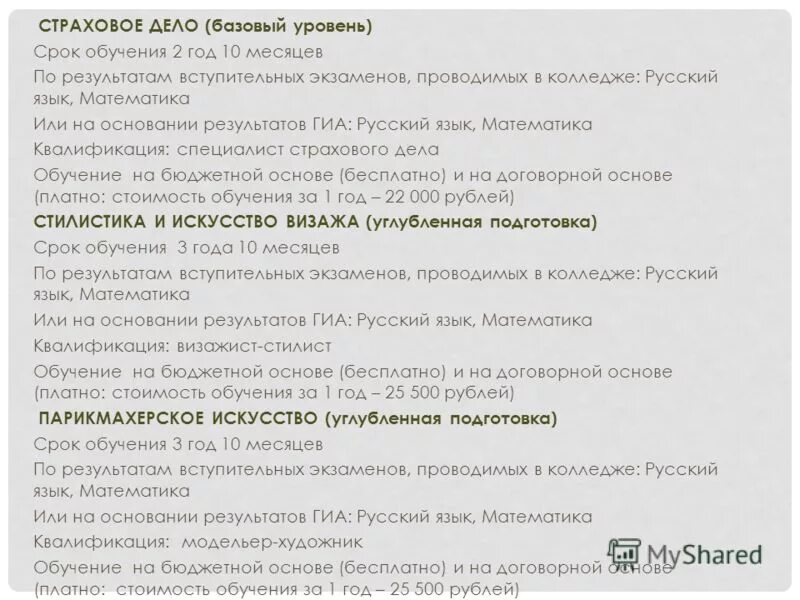 СТРАХОВОЕ ДЕЛО (базовый уровень)

Срок обучения 2 год 10 месяцев

По результатам вступительных экзаменов, проводимых в колледже: Русский язык, Математика

Или на основании результатов ГИА: Русский язык, Математика

Квалификация: специалист страхового дела

Обучение на бюджетной основе (бесплатно) и на договорной основе (платно: стоимость обучения за 1 год – 22 000 рублей)

СТИЛИСТИКА И ИСКУССТВО ВИЗАЖА (углубленная подготовка)

Срок обучения 3 года 10 месяцев

По результатам вступительных экзаменов, проводимых в колледже: Русский язык, Математика

Или на основании результатов ГИА: Русский язык, Математика

Квалификация: визажист-стилист

Обучение на бюджетной основе (бесплатно) и на договорной основе (платно: стоимость обучения за 1 год – 25 500 рублей)

ПАРИКМАХЕРСКОЕ ИСКУССТВО (углубленная подготовка)

Срок обучения 3 год 10 месяцев

По результатам вступительных экзаменов, проводимых в колледже: Русский язык, Математика

Или на основании результатов ГИА: Русский язык, Математика

Квалификация: модельер-художник

Обучение на бюджетной основе (бесплатно) и на договорной основе (платно: стоимость обучения за 1 год – 25 500 рублей)

MyShared